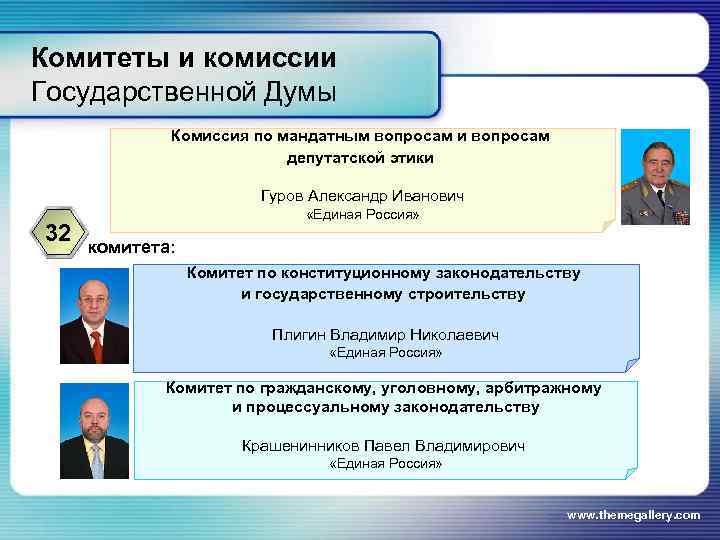 Комитеты и комиссии
Государственной Думы

Комиссия по мандатным вопросам и вопросам депутатской этики

Гуров Александр Иванович
«Единая Россия»

32 комитета:

Комитет по конституционному законодательству и государственному строительству

Плигин Владимир Николаевич
«Единая Россия»

Комитет по гражданскому, уголовному, арбитражному и процессуальному законодательству

Крашенинников Павел Владимирович
«Единая Россия»

www.themegallery.com